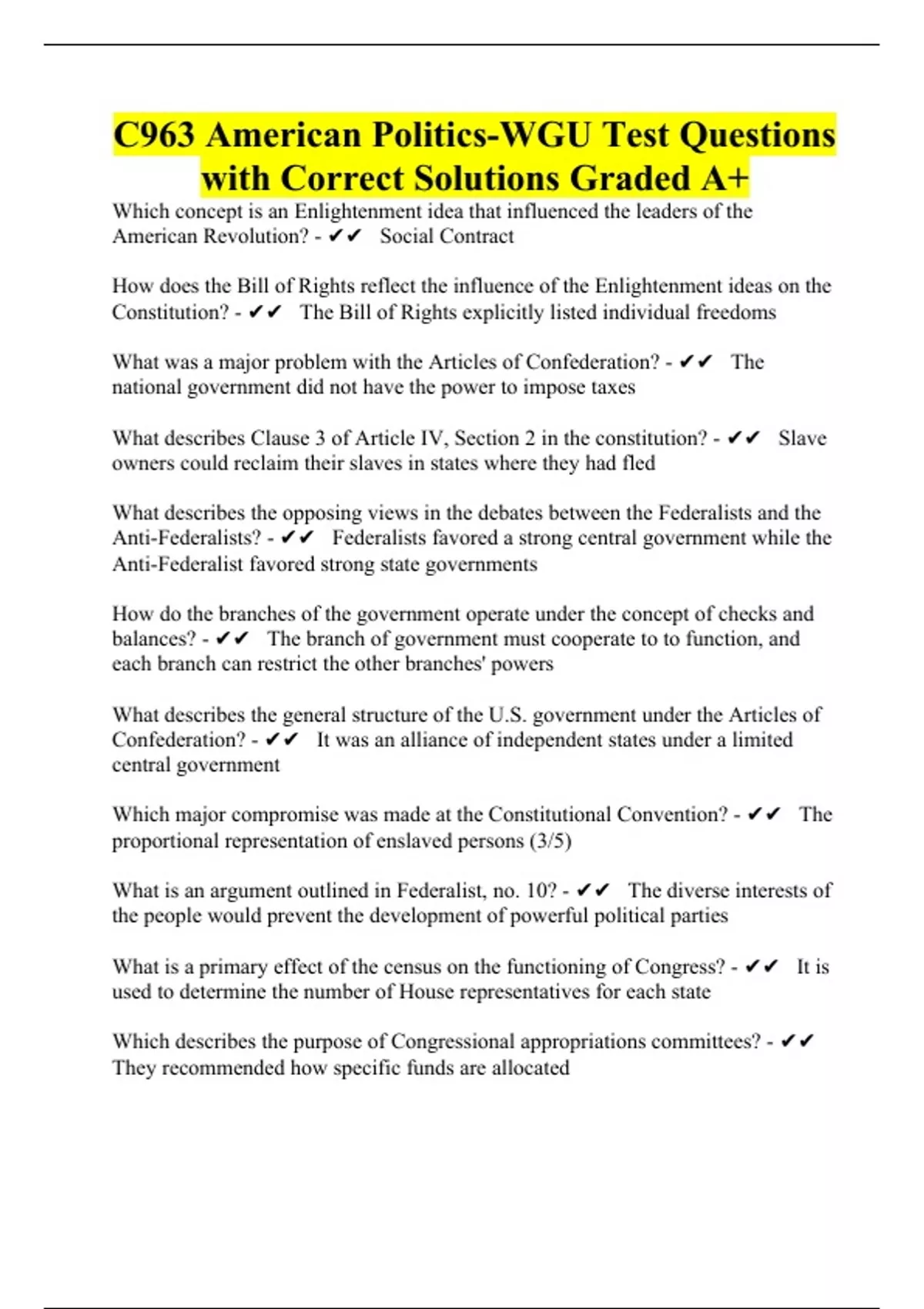 C963 American Politics-WGU Test Questions with Correct Solutions Graded A+

Which concept is an Enlightenment idea that influenced the leaders of the American Revolution? - ✔✔ Social Contract

How does the Bill of Rights reflect the influence of the Enlightenment ideas on the Constitution? - ✔✔ The Bill of Rights explicitly listed individual freedoms

What was a major problem with the Articles of Confederation? - ✔✔ The national government did not have the power to impose taxes

What describes Clause 3 of Article IV, Section 2 in the constitution? - ✔✔ Slave owners could reclaim their slaves in states where they had fled

What describes the opposing views in the debates between the Federalists and the Anti-Federalists? - ✔✔ Federalists favored a strong central government while the Anti-Federalist favored strong state governments

How do the branches of the government operate under the concept of checks and balances? - ✔✔ The branch of government must cooperate to to function, and each branch can restrict the other branches' powers

What describes the general structure of the U.S. government under the Articles of Confederation? - ✔✔ It was an alliance of independent states under a limited central government

Which major compromise was made at the Constitutional Convention? - ✔✔ The proportional representation of enslaved persons (3/5)

What is an argument outlined in Federalist, no. 10? - ✔✔ The diverse interests of the people would prevent the development of powerful political parties

What is a primary effect of the census on the functioning of Congress? - ✔✔ It is used to determine the number of House representatives for each state

Which describes the purpose of Congressional appropriations committees? - ✔✔ They recommended how specific funds are allocated